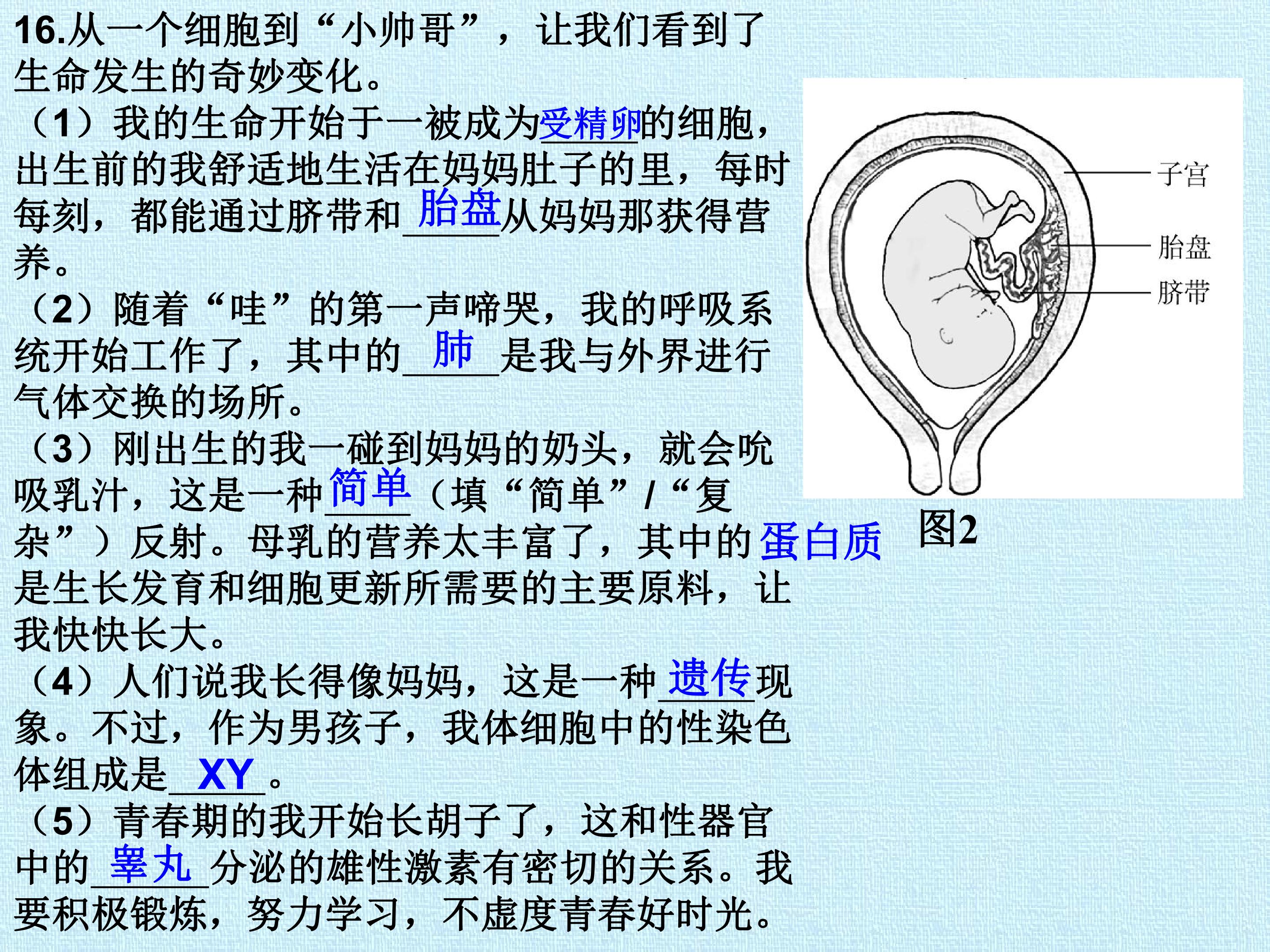 16.从一个细胞到“小帅哥”，让我们看到了生命发生的奇妙变化。

（1）我的生命开始于一被成为受精卵的细胞，出生前的我舒适地生活在妈妈肚子的里，每时每刻，都能通过脐带和胎盘从妈妈那获得营养。

（2）随着“哇”的第一声啼哭，我的呼吸系统开始工作了，其中的肺是我与外界进行气体交换的场所。

（3）刚出生的我一碰到妈妈的奶头，就会吮吸乳汁，这是一种简单（填“简单”/“复杂”）反射。母乳的营养太丰富了，其中的蛋白质是生长发育和细胞更新所需要的主要原料，让我快快长大。

（4）人们说我长得像妈妈，这是一种遗传现象。不过，作为男孩子，我体细胞中的性染色体组成是XY。

（5）青春期的我开始长胡子了，这和性器官中的睾丸分泌的雄性激素有密切的关系。我要积极锻炼，努力学习，不虚度青春好时光。

子宫
胎盘
脐带

图2